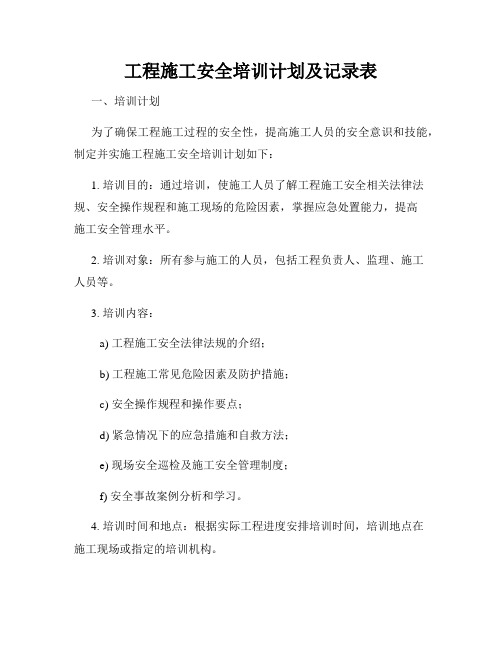 工程施工安全培训计划及记录表

一、培训计划

为了确保工程施工过程的安全性，提高施工人员的安全意识和技能，制定并实施工程施工安全培训计划如下：

1. 培训目的：通过培训，使施工人员了解工程施工安全相关法律法规、安全操作规程和施工现场的危险因素，掌握应急处置能力，提高施工安全管理水平。

2. 培训对象：所有参与施工的人员，包括工程负责人、监理、施工人员等。

3. 培训内容：

a) 工程施工安全法律法规的介绍；

b) 工程施工常见危险因素及防护措施；

c) 安全操作规程和操作要点；

d) 紧急情况下的应急措施和自救方法；

e) 现场安全巡检及施工安全管理制度；

f) 安全事故案例分析和学习。

4. 培训时间和地点：根据实际工程进度安排培训时间，培训地点在施工现场或指定的培训机构。